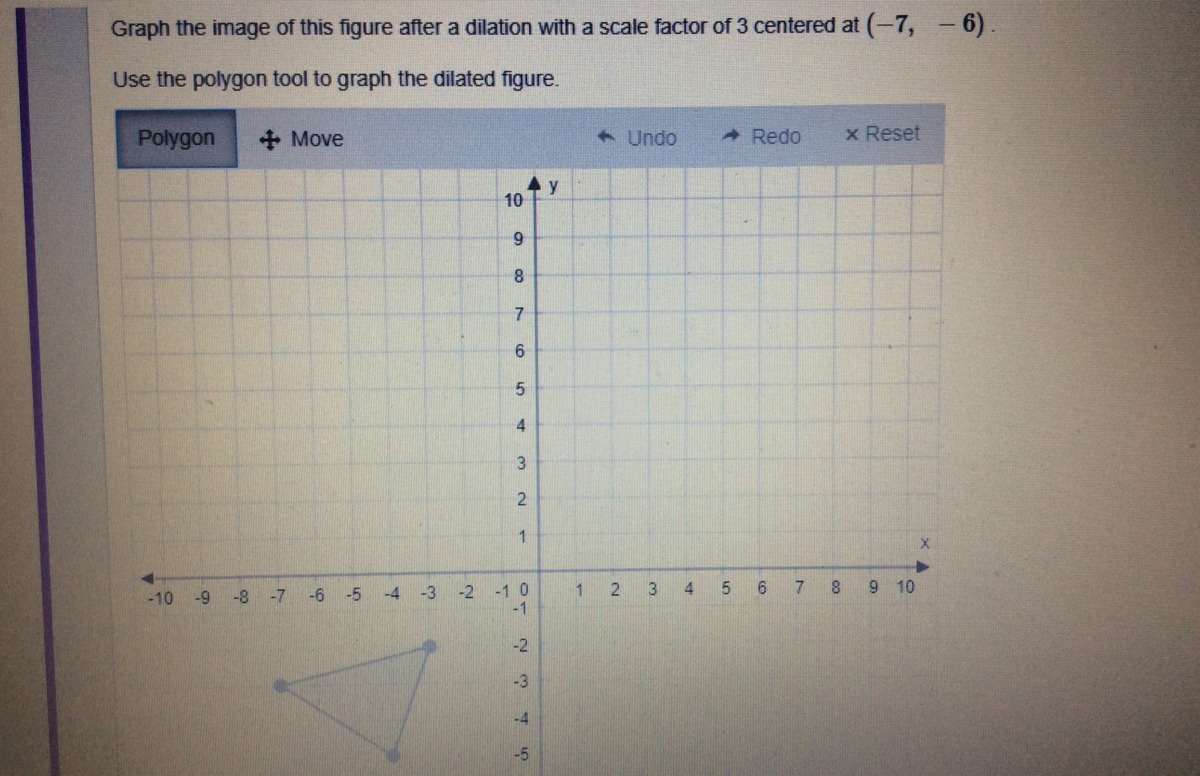 Graph the image of this figure after a dilation with a scale factor of 3 centered at $(-7, -6)$.

Use the polygon tool to graph the dilated figure.

Polygon
Move
Undo
Redo
× Reset

y
10
9
8
7
6
5
4
3
2
1
x
-10 -9 -8 -7 -6 -5 -4 -3 -2 -1 0 1 2 3 4 5 6 7 8 9 10
-1
-2
-3
-4
-5